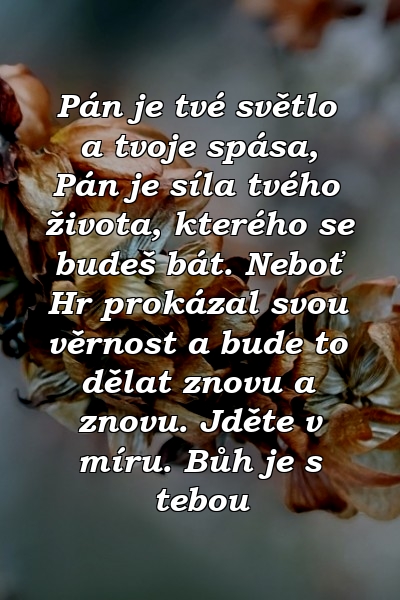 Pán je tvé světlo a tvoje spása, Pán je síla tvého života, kterého se budeš bát. Neboť Hr prokázal svou věrnost a bude to dělat znovu a znovu. Jděte v míru. Bůh je s tebou